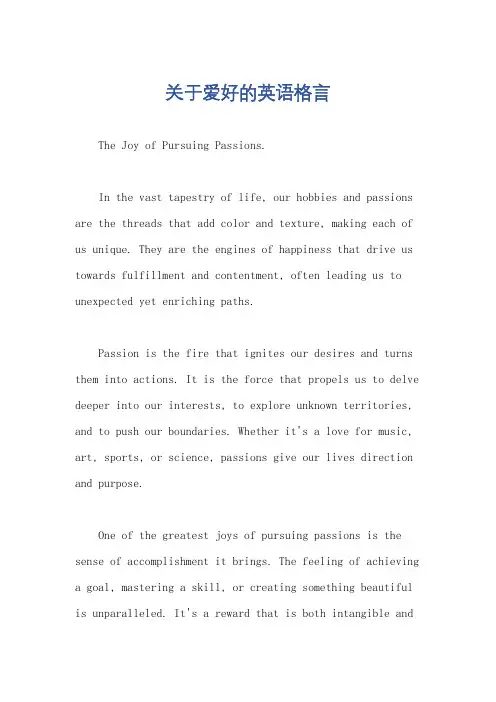 关于爱好的英语格言

The Joy of Pursuing Passions.

In the vast tapestry of life, our hobbies and passions are the threads that add color and texture, making each of us unique. They are the engines of happiness that drive us towards fulfillment and contentment, often leading us to unexpected yet enriching paths.

Passion is the fire that ignites our desires and turns them into actions. It is the force that propels us to delve deeper into our interests, to explore unknown territories, and to push our boundaries. Whether it's a love for music, art, sports, or science, passions give our lives direction and purpose.

One of the greatest joys of pursuing passions is the sense of accomplishment it brings. The feeling of achieving a goal, mastering a skill, or creating something beautiful is unparalleled. It's a reward that is both intangible and